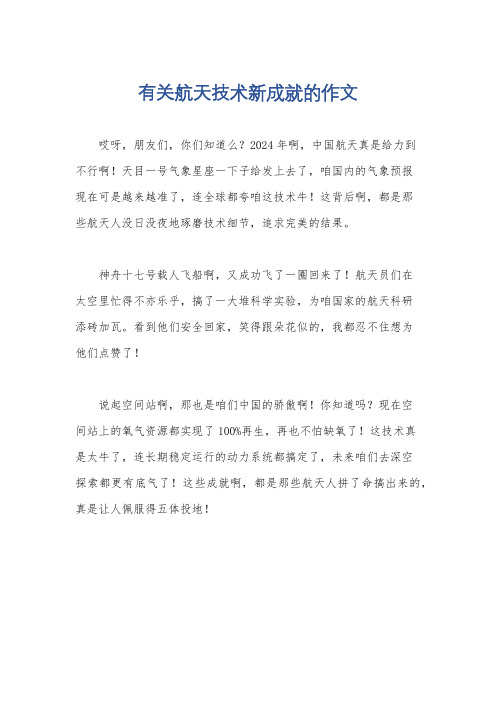 有关航天技术新成就的作文

哎呀，朋友们，你们知道么？2024年啊，中国航天真是给力到不行啊！天目一号气象星座一下子给发上去了，咱国内的气象预报现在可是越来越准了，连全球都夸咱这技术牛！这背后啊，都是那些航天人没日没夜地琢磨技术细节，追求完美的结果。

神舟十七号载人飞船啊，又成功飞了一圈回来了！航天员们在太空里忙得不亦乐乎，搞了一大堆科学实验，为咱国家的航天科研添砖加瓦。看到他们安全回家，笑得跟朵花似的，我都忍不住想为他们点赞了！

说起空间站啊，那也是咱们中国的骄傲啊！你知道吗？现在空间站上的氧气资源都实现了100%再生，再也不怕缺氧了！这技术真是太牛了，连长期稳定运行的动力系统都搞定了，未来咱们去深空探索都更有底气了！这些成就啊，都是那些航天人拼了命搞出来的，真是让人佩服得五体投地！